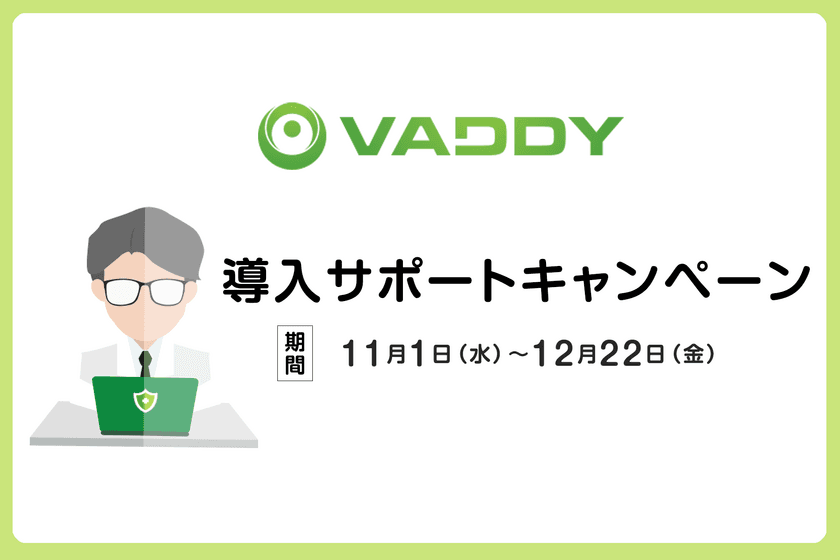 VADDY

導入サポートキャンペーン

期間 11月1日（水）～12月22日（金）